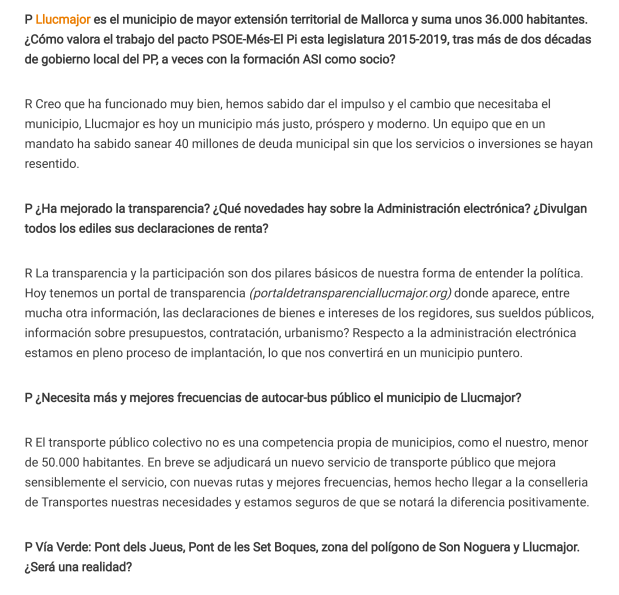 P Llucmajor es el municipio de mayor extensión territorial de Mallorca y suma unos 36.000 habitantes. ¿Cómo valora el trabajo del pacto PSOE-Més-El Pi esta legislatura 2015-2019, tras más de dos décadas de gobierno local del PP, a veces con la formación ASI como socio?

R Creo que ha funcionado muy bien, hemos sabido dar el impulso y el cambio que necesitaba el municipio, Llucmajor es hoy un municipio más justo, próspero y moderno. Un equipo que en un mandato ha sabido sanear 40 millones de deuda municipal sin que los servicios o inversiones se hayan resentido.

P ¿Ha mejorado la transparencia? ¿Qué novedades hay sobre la Administración electrónica? ¿Divulgan todos los ediles sus declaraciones de renta?

R La transparencia y la participación son dos pilares básicos de nuestra forma de entender la política. Hoy tenemos un portal de transparencia (portaldetransparenciallucmajor.org) donde aparece, entre mucha otra información, las declaraciones de bienes e intereses de los regidores, sus sueldos públicos, información sobre presupuestos, contratación, urbanismo? Respecto a la administración electrónica estamos en pleno proceso de implantación, lo que nos convertirá en un municipio puntero.

P ¿Necesita más y mejores frecuencias de autocar-bus público el municipio de Llucmajor?

R El transporte público colectivo no es una competencia propia de municipios, como el nuestro, menor de 50.000 habitantes. En breve se adjudicará un nuevo servicio de transporte público que mejora sensiblemente el servicio, con nuevas rutas y mejores frecuencias, hemos hecho llegar a la conselleria de Transportes nuestras necesidades y estamos seguros de que se notará la diferencia positivamente.

P Vía Verde: Pont dels Jueus, Pont de les Set Boques, zona del polígono de Son Noguera y Llucmajor. ¿Será una realidad?